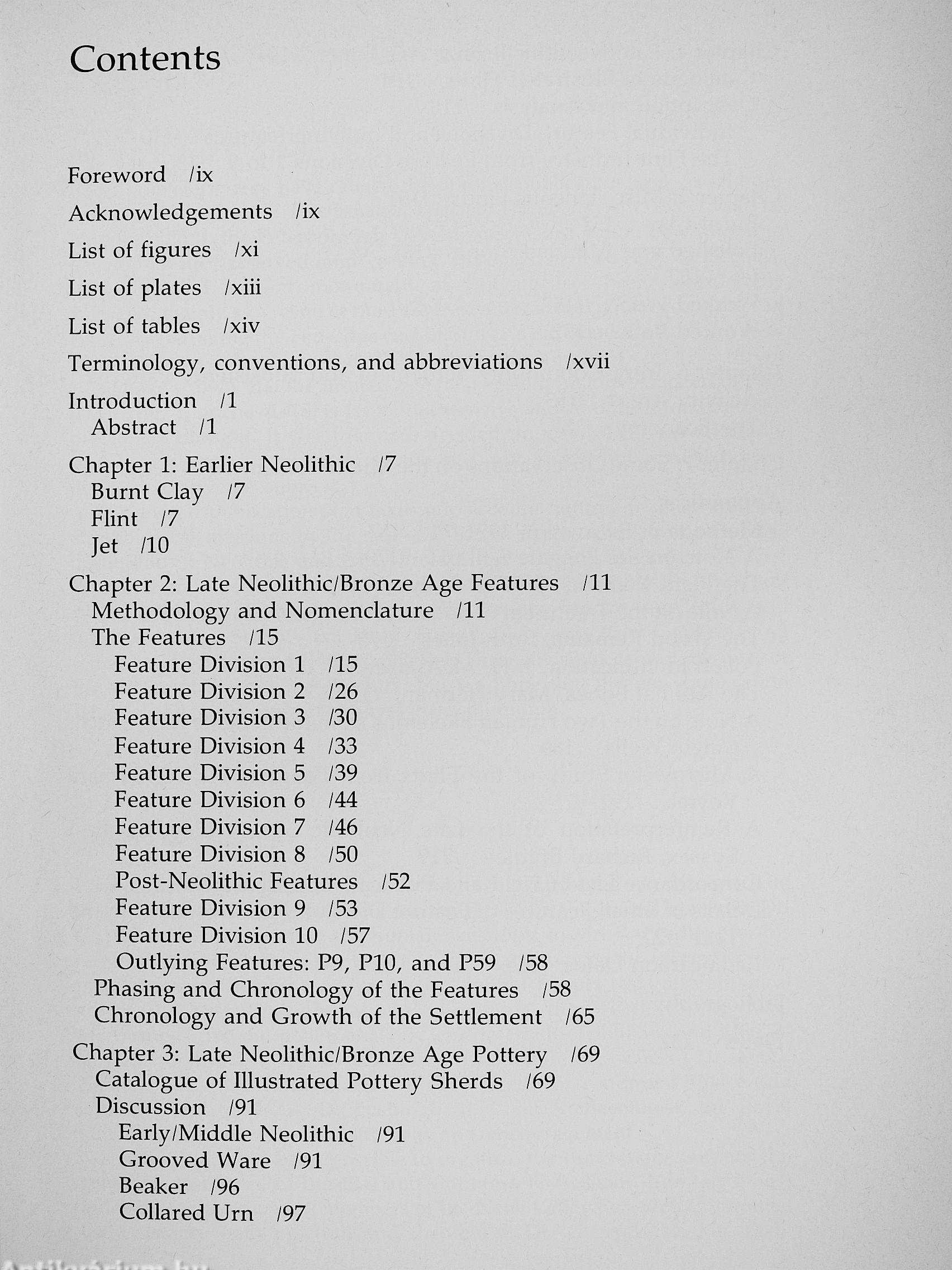 Contents

Foreword /ix

Acknowledgements /ix

List of figures /xi

List of plates /xiii

List of tables /xiv

Terminology, conventions, and abbreviations /xvii

Introduction /1
Abstract /1

Chapter 1: Earlier Neolithic /7
Burnt Clay /7
Flint /7
Jet /10

Chapter 2: Late Neolithic/Bronze Age Features /11
Methodology and Nomenclature /11
The Features /15
Feature Division 1 /15
Feature Division 2 /26
Feature Division 3 /30
Feature Division 4 /33
Feature Division 5 /39
Feature Division 6 /44
Feature Division 7 /46
Feature Division 8 /50
Post-Neolithic Features /52
Feature Division 9 /53
Feature Division 10 /57
Outlying Features: P9, P10, and P59 /58
Phasing and Chronology of the Features /58
Chronology and Growth of the Settlement /65

Chapter 3: Late Neolithic/Bronze Age Pottery /69
Catalogue of Illustrated Pottery Sherds /69
Discussion /91
Early/Middle Neolithic /91
Grooved Ware /91
Beaker /96
Collared Urn /97

Antikvárium.hu